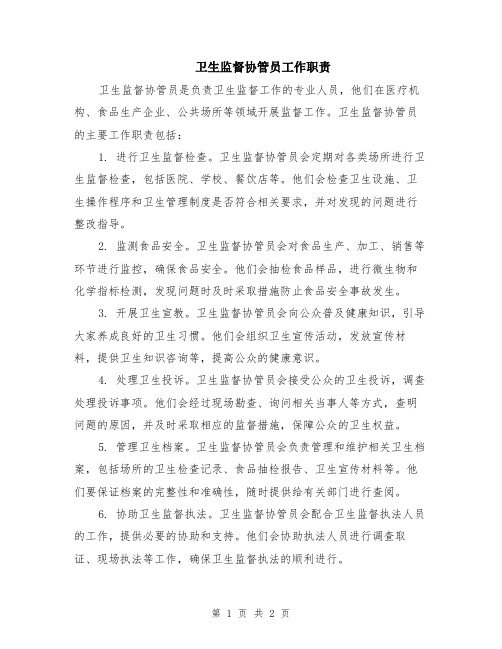 卫生监督协管员工作职责

卫生监督协管员是负责卫生监督工作的专业人员，他们在医疗机构、食品生产企业、公共场所等领域开展监督工作。卫生监督协管员的主要工作职责包括：

1. 进行卫生监督检查。卫生监督协管员会定期对各类场所进行卫生监督检查，包括医院、学校、餐饮店等。他们会检查卫生设施、卫生操作程序和卫生管理制度是否符合相关要求，并对发现的问题进行整改指导。

2. 监测食品安全。卫生监督协管员会对食品生产、加工、销售等环节进行监控，确保食品安全。他们会抽检食品样品，进行微生物和化学指标检测，发现问题时及时采取措施防止食品安全事故发生。

3. 开展卫生宣教。卫生监督协管员会向公众普及健康知识，引导大家养成良好的卫生习惯。他们会组织卫生宣传活动，发放宣传材料，提供卫生知识咨询等，提高公众的健康意识。

4. 处理卫生投诉。卫生监督协管员会接受公众的卫生投诉，调查处理投诉事项。他们会经过现场勘查、询问相关当事人等方式，查明问题的原因，并及时采取相应的监督措施，保障公众的卫生权益。

5. 管理卫生档案。卫生监督协管员会负责管理和维护相关卫生档案，包括场所的卫生检查记录、食品抽检报告、卫生宣传材料等。他们要保证档案的完整性和准确性，随时提供给有关部门进行查阅。

6. 协助卫生监督执法。卫生监督协管员会配合卫生监督执法人员的工作，提供必要的协助和支持。他们会协助执法人员进行调查取证、现场执法等工作，确保卫生监督执法的顺利进行。

第 1 页 共 2 页